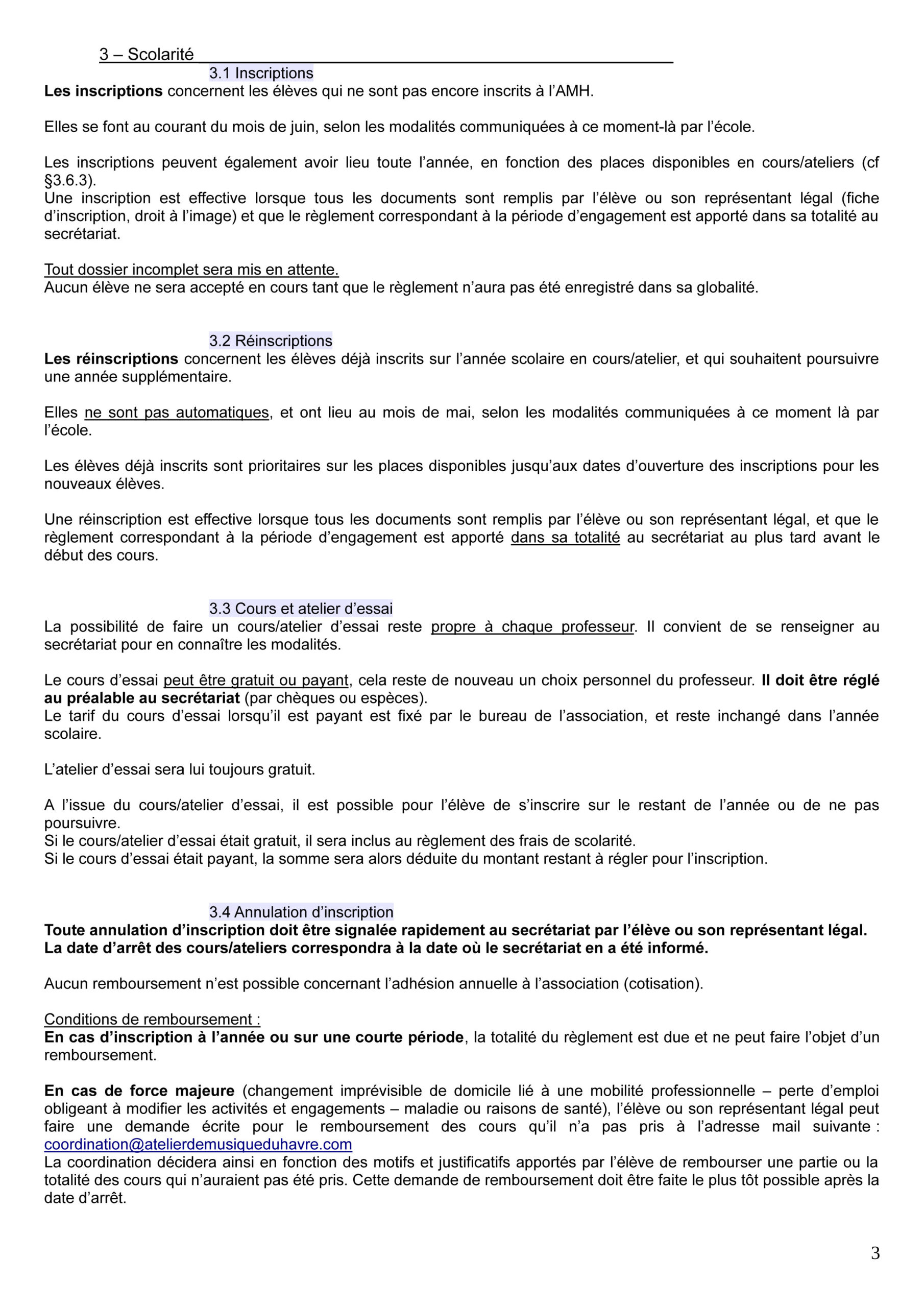 3 – Scolarité

3.1 Inscriptions

Les inscriptions concernent les élèves qui ne sont pas encore inscrits à l'AMH.

Elles se font au courant du mois de juin, selon les modalités communiquées à ce moment-là par l'école.

Les inscriptions peuvent également avoir lieu toute l'année, en fonction des places disponibles en cours/ateliers (cf §3.6.3).
Une inscription est effective lorsque tous les documents sont remplis par l'élève ou son représentant légal (fiche d'inscription, droit à l'image) et que le règlement correspondant à la période d'engagement est apporté dans sa totalité au secrétariat.

Tout dossier incomplet sera mis en attente.
Aucun élève ne sera accepté en cours tant que le règlement n'aura pas été enregistré dans sa globalité.

3.2 Réinscriptions

Les réinscriptions concernent les élèves déjà inscrits sur l'année scolaire en cours/atelier, et qui souhaitent poursuivre une année supplémentaire.

Elles ne sont pas automatiques, et ont lieu au mois de mai, selon les modalités communiquées à ce moment là par l'école.

Les élèves déjà inscrits sont prioritaires sur les places disponibles jusqu'aux dates d'ouverture des inscriptions pour les nouveaux élèves.

Une réinscription est effective lorsque tous les documents sont remplis par l'élève ou son représentant légal, et que le règlement correspondant à la période d'engagement est apporté dans sa totalité au secrétariat au plus tard avant le début des cours.

3.3 Cours et atelier d'essai

La possibilité de faire un cours/atelier d'essai reste propre à chaque professeur. Il convient de se renseigner au secrétariat pour en connaître les modalités.

Le cours d'essai peut être gratuit ou payant, cela reste de nouveau un choix personnel du professeur. Il doit être réglé au préalable au secrétariat (par chèques ou espèces).
Le tarif du cours d'essai lorsqu'il est payant est fixé par le bureau de l'association, et reste inchangé dans l'année scolaire.

L'atelier d'essai sera lui toujours gratuit.

A l'issue du cours/atelier d'essai, il est possible pour l'élève de s'inscrire sur le restant de l'année ou de ne pas poursuivre.
Si le cours/atelier d'essai était gratuit, il sera inclus au règlement des frais de scolarité.
Si le cours d'essai était payant, la somme sera alors déduite du montant restant à régler pour l'inscription.

3.4 Annulation d'inscription

Toute annulation d'inscription doit être signalée rapidement au secrétariat par l'élève ou son représentant légal.
La date d'arrêt des cours/ateliers correspondra à la date où le secrétariat en a été informé.

Aucun remboursement n'est possible concernant l'adhésion annuelle à l'association (cotisation).

Conditions de remboursement :
En cas d'inscription à l'année ou sur une courte période, la totalité du règlement est due et ne peut faire l'objet d'un remboursement.

En cas de force majeure (changement imprévisible de domicile lié à une mobilité professionnelle – perte d'emploi obligeant à modifier les activités et engagements – maladie ou raisons de santé), l'élève ou son représentant légal peut faire une demande écrite pour le remboursement des cours qu'il n'a pas pris à l'adresse mail suivante : coordination@atelierdemusiqueduhavre.com
La coordination décidera ainsi en fonction des motifs et justificatifs apportés par l'élève de rembourser une partie ou la totalité des cours qui n'auraient pas été pris. Cette demande de remboursement doit être faite le plus tôt possible après la date d'arrêt.

3